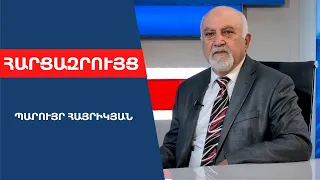 ՀԱՐՑԱԶՐՈՒՅՑ

ՊԱՐՈՒՅՐ ՀԱՅՐԻԿՅԱՆ